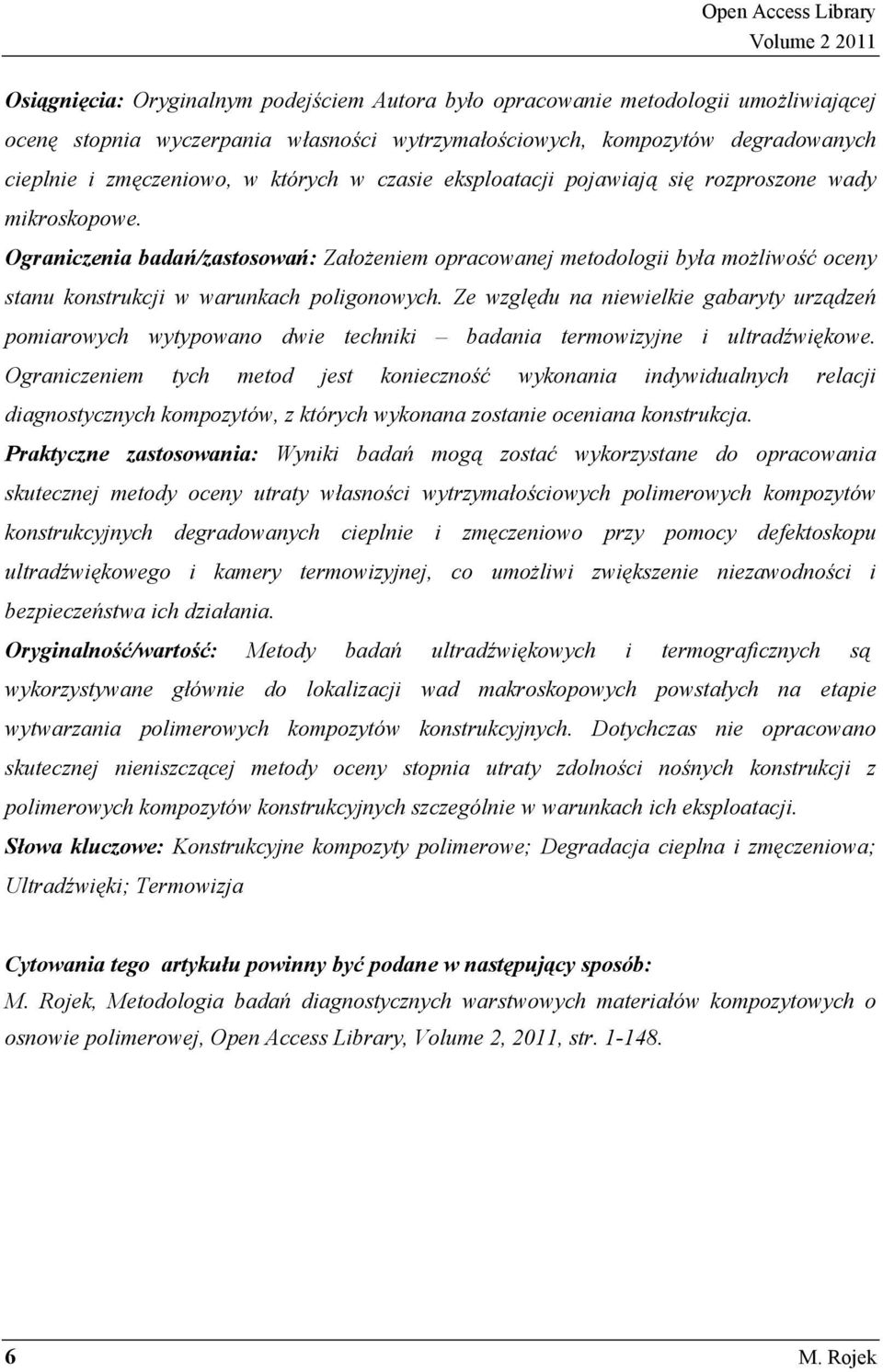 Open Access Library
Volume 2 2011

Osiągnięcia: Oryginalnym podejściem Autora było opracowanie metodologii umożliwiającej ocenę stopnia wyczerpania własności wytrzymałościowych, kompozytów degradowanych cieplnie i zmęczeniowo, w których w czasie eksploatacji pojawiają się rozproszone wady mikroskopowe.
Ograniczenia badań/zastosowań: Założeniem opracowanej metodologii była możliwość oceny stanu konstrukcji w warunkach poligonowych. Ze względu na niewielkie gabaryty urządzeń pomiarowych wytypowano dwie techniki – badania termowizyjne i ultradźwiękowe. Ograniczeniem tych metod jest konieczność wykonania indywidualnych relacji diagnostycznych kompozytów, z których wykonana zostanie oceniana konstrukcja.
Praktyczne zastosowania: Wyniki badań mogą zostać wykorzystane do opracowania skutecznej metody oceny utraty własności wytrzymałościowych polimerowych kompozytów konstrukcyjnych degradowanych cieplnie i zmęczeniowo przy pomocy defektoskopu ultradźwiękowego i kamery termowizyjnej, co umożliwi zwiększenie niezawodności i bezpieczeństwa ich działania.
Oryginalność/wartość: Metody badań ultradźwiękowych i termograficznych są wykorzystywane głównie do lokalizacji wad makroskopowych powstałych na etapie wytwarzania polimerowych kompozytów konstrukcyjnych. Dotychczas nie opracowano skutecznej nieniszczącej metody oceny stopnia utraty zdolności nośnych konstrukcji z polimerowych kompozytów konstrukcyjnych szczególnie w warunkach ich eksploatacji.
Słowa kluczowe: Konstrukcyjne kompozyty polimerowe; Degradacja cieplna i zmęczeniowa; Ultradźwięki; Termowizja

Cytowania tego artykułu powinny być podane w następujący sposób:
M. Rojek, Metodologia badań diagnostycznych warstwowych materiałów kompozytowych o osnowie polimerowej, Open Access Library, Volume 2, 2011, str. 1-148.

6
M. Rojek